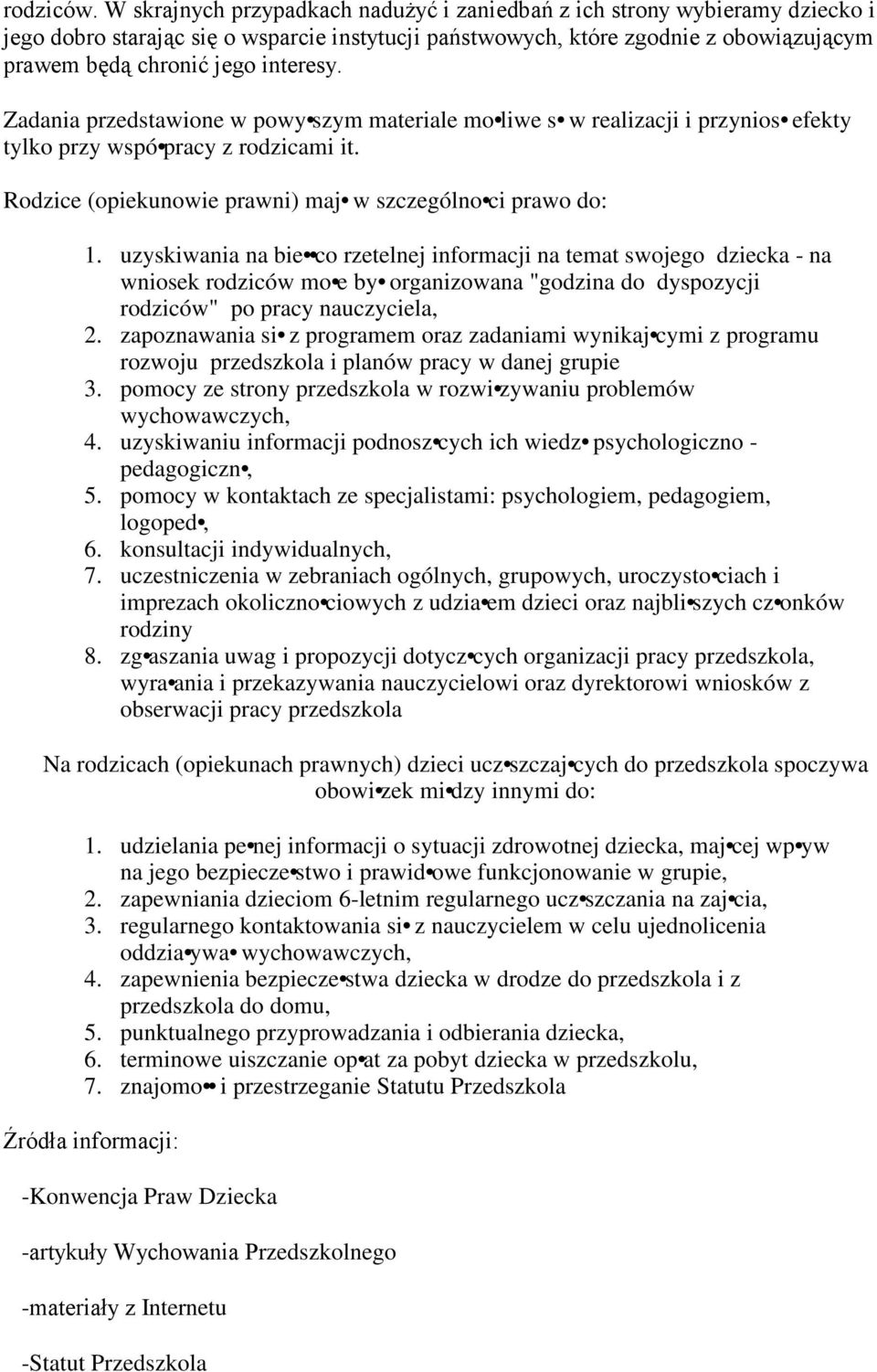 rodziców. W skrajnych przypadkach nadużyć i zaniedbań z ich strony wybieramy dziecko i jego dobro starając się o wsparcie instytucji państwowych, które zgodnie z obowiązującym prawem będą chronić jego interesy.

Zadania przedstawione w powy•szym materiale mo•liwe s• w realizacji i przynios• efekty tylko przy wspó•pracy z rodzicami it.

Rodzice (opiekunowie prawni) maj• w szczególno•ci prawo do:

1. uzyskiwania na bie••co rzetelnej informacji na temat swojego dziecka - na wniosek rodziców mo•e by• organizowana "godzina do dyspozycji rodziców" po pracy nauczyciela,
2. zapoznawania si• z programem oraz zadaniami wynikaj•cymi z programu rozwoju przedszkola i planów pracy w danej grupie
3. pomocy ze strony przedszkola w rozwi•zywaniu problemów wychowawczych,
4. uzyskiwaniu informacji podnosz•cych ich wiedz• psychologiczno - pedagogiczn•,
5. pomocy w kontaktach ze specjalistami: psychologiem, pedagogiem, logoped•,
6. konsultacji indywidualnych,
7. uczestniczenia w zebraniach ogólnych, grupowych, uroczysto•ciach i imprezach okoliczno•ciowych z udzia•em dzieci oraz najbli•szych cz•onków rodziny
8. zg•aszania uwag i propozycji dotycz•cych organizacji pracy przedszkola, wyra•ania i przekazywania nauczycielowi oraz dyrektorowi wniosków z obserwacji pracy przedszkola

Na rodzicach (opiekunach prawnych) dzieci ucz•szczaj•cych do przedszkola spoczywa obowi•zek mi•dzy innymi do:

1. udzielania pe•nej informacji o sytuacji zdrowotnej dziecka, maj•cej wp•yw na jego bezpiecze•stwo i prawid•owe funkcjonowanie w grupie,
2. zapewniania dzieciom 6-letnim regularnego ucz•szczania na zaj•cia,
3. regularnego kontaktowania si• z nauczycielem w celu ujednolicenia oddzia•ywa• wychowawczych,
4. zapewnienia bezpiecze•stwa dziecka w drodze do przedszkola i z przedszkola do domu,
5. punktualnego przyprowadzania i odbierania dziecka,
6. terminowe uiszczanie op•at za pobyt dziecka w przedszkolu,
7. znajomo•• i przestrzeganie Statutu Przedszkola

Źródła informacji:

-Konwencja Praw Dziecka

-artykuły Wychowania Przedszkolnego

-materiały z Internetu

-Statut Przedszkola